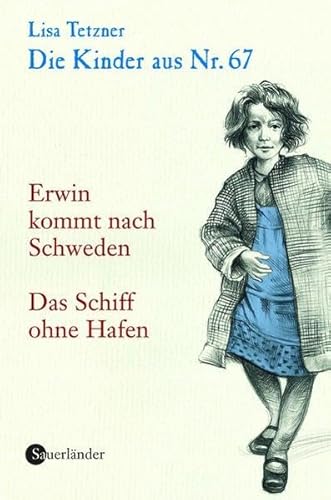 Lisa Tetzner
Die Kinder aus Nr. 67

Erwin kommt nach Schweden

Das Schiff ohne Hafen

Sauerländer